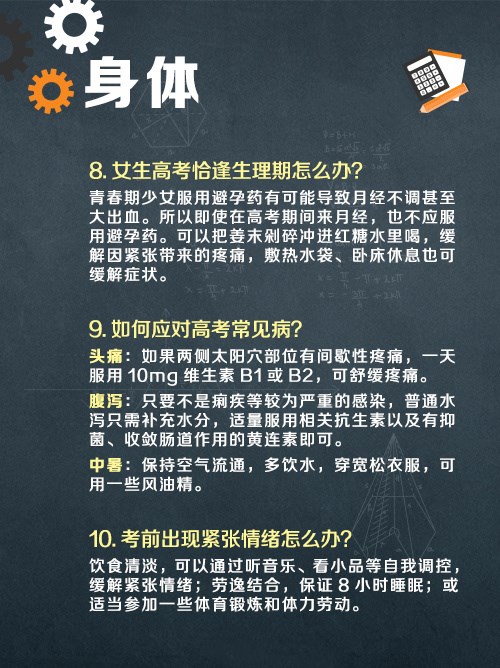 身体

8.女生高考恰逢生理期怎么办?

青春期少女服用避孕药有可能导致月经不调甚至大出血。所以即使在高考期间来月经,也不应服用避孕药。可以把姜末剁碎冲进红糖水里喝,缓解因紧张带来的疼痛,敷热水袋、卧床休息也可缓解症状。

9.如何应对高考常见病?

头痛:如果两侧太阳穴部位有间歇性疼痛,一天服用10mg维生素B1或B2,可舒缓疼痛。

腹泻:只要不是痢疾等较为严重的感染,普通水泻只需补充水分,适量服用相关抗生素以及有抑菌、收敛肠道作用的黄连素即可。

中暑:保持空气流通,多饮水,穿宽松衣服,可用一些风油精。

10.考前出现紧张情绪怎么办?

饮食清淡,可以通过听音乐、看小品等自我调控,缓解紧张情绪;劳逸结合,保证8小时睡眠;或适当参加一些体育锻炼和体力劳动。